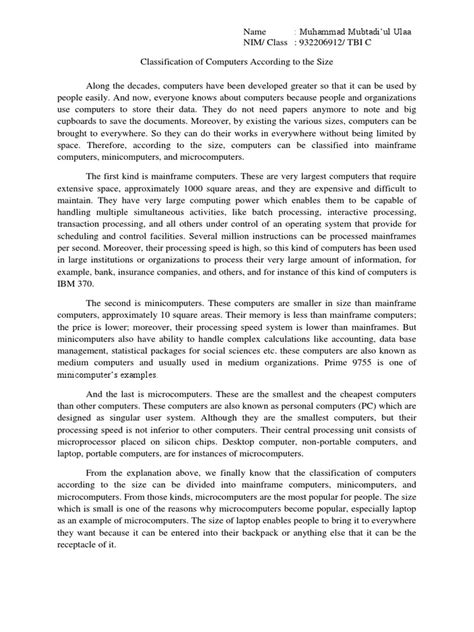 Name : Muhammad Mubtadi'ul Ulaa
NIM/ Class : 932206912/ TBI C

Classification of Computers According to the Size

Along the decades, computers have been developed greater so that it can be used by people easily. And now, everyone knows about computers because people and organizations use computers to store their data. They do not need papers anymore to note and big cupboards to save the documents. Moreover, by existing the various sizes, computers can be brought to everywhere. So they can do their works in everywhere without being limited by space. Therefore, according to the size, computers can be classified into mainframe computers, minicomputers, and microcomputers.

The first kind is mainframe computers. These are very largest computers that require extensive space, approximately 1000 square areas, and they are expensive and difficult to maintain. They have very large computing power which enables them to be capable of handling multiple simultaneous activities, like batch processing, interactive processing, transaction processing, and all others under control of an operating system that provide for scheduling and control facilities. Several million instructions can be processed mainframes per second. Moreover, their processing speed is high, so this kind of computers has been used in large institutions or organizations to process their very large amount of information, for example, bank, insurance companies, and others, and for instance of this kind of computers is IBM 370.

The second is minicomputers. These computers are smaller in size than mainframe computers, approximately 10 square areas. Their memory is less than mainframe computers; the price is lower; moreover, their processing speed system is lower than mainframes. But minicomputers also have ability to handle complex calculations like accounting, data base management, statistical packages for social sciences etc. these computers are also known as medium computers and usually used in medium organizations. Prime 9755 is one of minicomputer's examples.

And the last is microcomputers. These are the smallest and the cheapest computers than other computers. These computers are also known as personal computers (PC) which are designed as singular user system. Although they are the smallest computers, but their processing speed is not inferior to other computers. Their central processing unit consists of microprocessor placed on silicon chips. Desktop computer, non-portable computers, and laptop, portable computers, are for instances of microcomputers.

From the explanation above, we finally know that the classification of computers according to the size can be divided into mainframe computers, minicomputers, and microcomputers. From those kinds, microcomputers are the most popular for people. The size which is small is one of the reasons why microcomputers become popular, especially laptop as an example of microcomputers. The size of laptop enables people to bring it to everywhere they want because it can be entered into their backpack or anything else that it can be the receptacle of it.